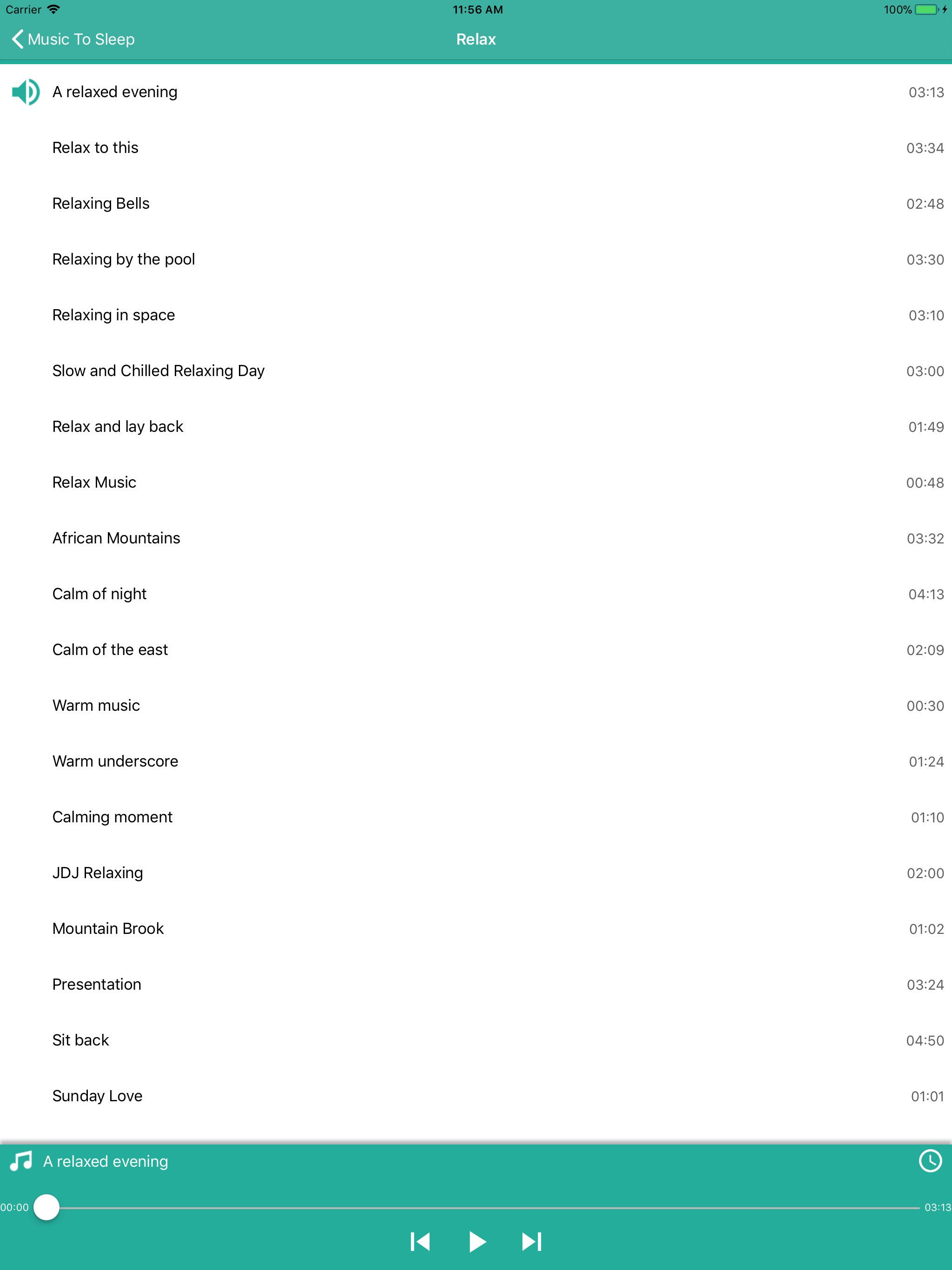 Carrier 11:56 AM 100%

Music To Sleep Relax

A relaxed evening 03:13

Relax to this 03:34

Relaxing Bells 02:48

Relaxing by the pool 03:30

Relaxing in space 03:10

Slow and Chilled Relaxing Day 03:00

Relax and lay back 01:49

Relax Music 00:48

African Mountains 03:32

Calm of night 04:13

Calm of the east 02:09

Warm music 00:30

Warm underscore 01:24

Calming moment 01:10

JDJ Relaxing 02:00

Mountain Brook 01:02

Presentation 03:24

Sit back 04:50

Sunday Love 01:01

A relaxed evening

00:00 03:13